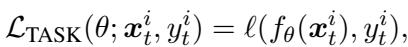 $\mathcal{L}_{\text{TASK}}(\theta; \boldsymbol{x}_t^i, y_t^i) = \ell(f_\theta(\boldsymbol{x}_t^i), y_t^i),$